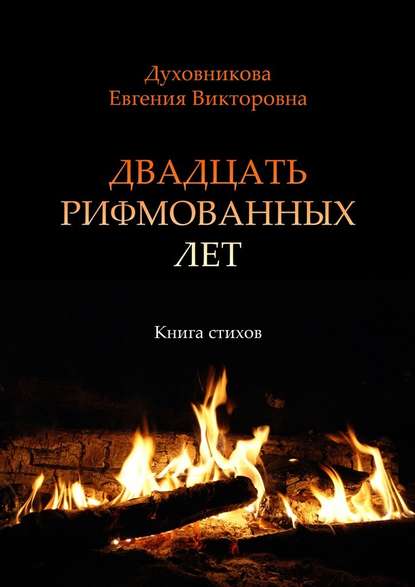 Духовникова
Евгения Викторовна

ДВАДЦАТЬ
РИФМОВАННЫХ
ЛЕТ

Книга стихов